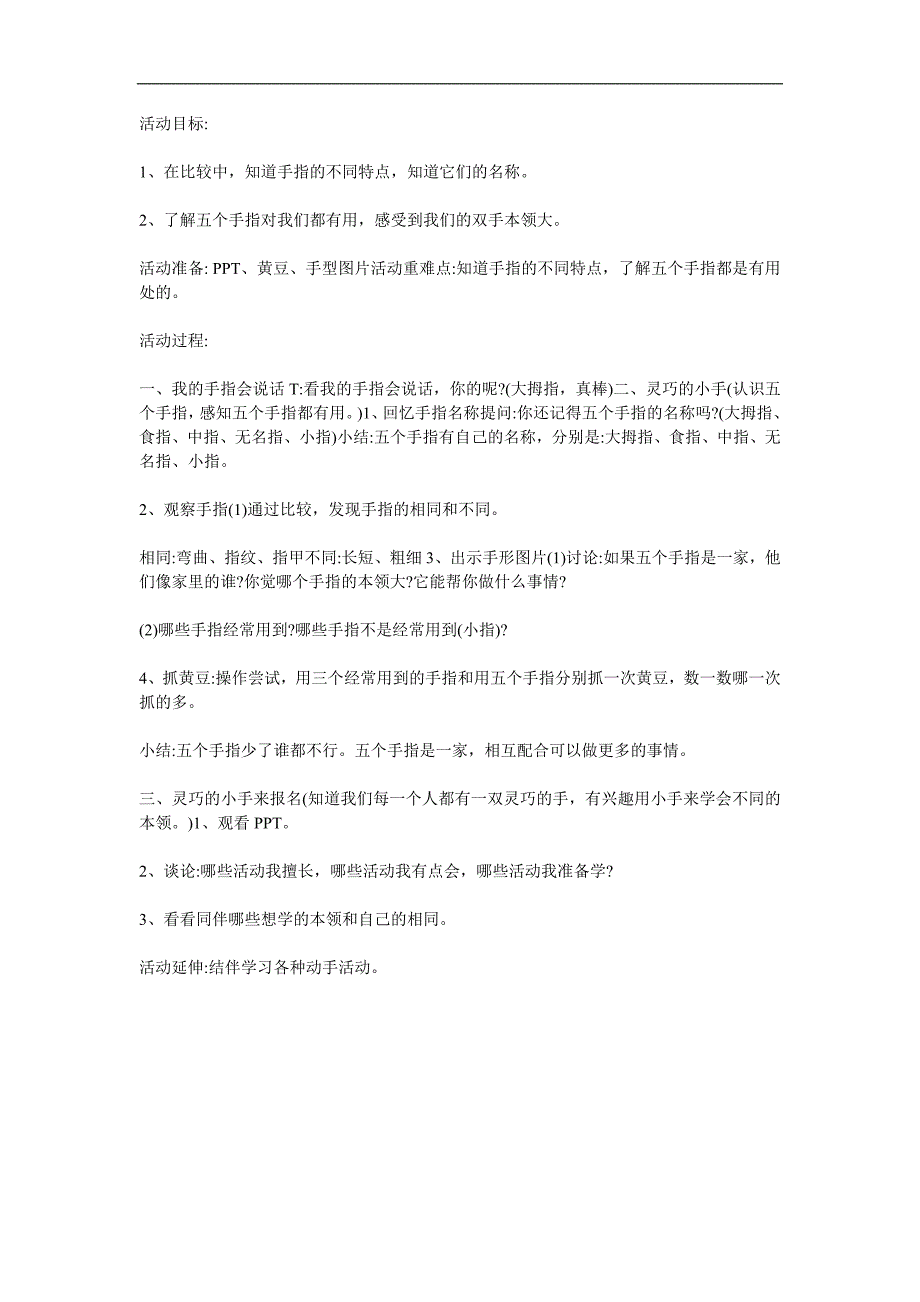 活动目标:

1、在比较中，知道手指的不同特点，知道它们的名称。

2、了解五个手指对我们都有用，感受到我们的双手本领大。

活动准备: PPT、黄豆、手型图片活动重难点:知道手指的不同特点，了解五个手指都是有用处的。

活动过程:

一、我的手指会说话 T:看我的手指会说话，你的呢?(大拇指，真棒)二、灵巧的小手(认识五个手指，感知五个手指都有用。)1、回忆手指名称提问:你还记得五个手指的名称吗?(大拇指、食指、中指、无名指、小指)小结:五个手指有自己的名称，分别是:大拇指、食指、中指、无名指、小指。

2、观察手指(1)通过比较，发现手指的相同和不同。

相同:弯曲、指纹、指甲不同:长短、粗细 3、出示手形图片(1)讨论:如果五个手指是一家，他们像家里的谁?你觉哪个手指的本领大?它能帮你做什么事情?

(2)哪些手指经常用到?哪些手指不是经常用到(小指)?

4、抓黄豆:操作尝试，用三个经常用到的手指和用五个手指分别抓一次黄豆，数一数哪一次抓的多。

小结:五个手指少了谁都不行。五个手指是一家，相互配合可以做更多的事情。

三、灵巧的小手来报名(知道我们每一个人都有一双灵巧的手，有兴趣用小手来学会不同的本领。)1、观看 PPT。

2、谈论:哪些活动我擅长，哪些活动我有点会，哪些活动我准备学?

3、看看同伴哪些想学的本领和自己的相同。

活动延伸:结伴学习各种动手活动。